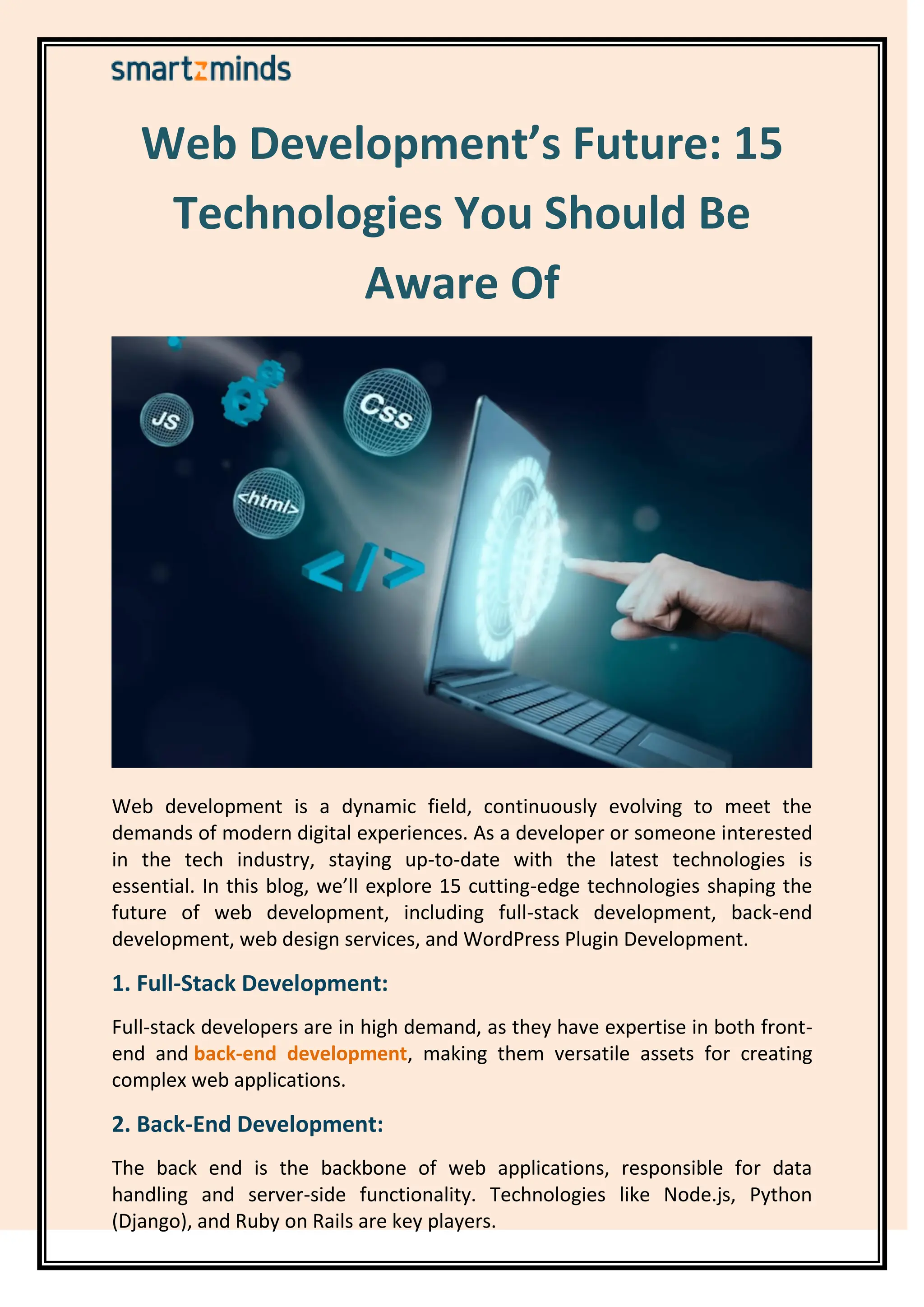 smartzminds

Web Development's Future: 15 Technologies You Should Be Aware Of

JS

Css

<html>

</>

Web development is a dynamic field, continuously evolving to meet the demands of modern digital experiences. As a developer or someone interested in the tech industry, staying up-to-date with the latest technologies is essential. In this blog, we'll explore 15 cutting-edge technologies shaping the future of web development, including full-stack development, back-end development, web design services, and WordPress Plugin Development.

1. Full-Stack Development:

Full-stack developers are in high demand, as they have expertise in both front-end and back-end development, making them versatile assets for creating complex web applications.

2. Back-End Development:

The back end is the backbone of web applications, responsible for data handling and server-side functionality. Technologies like Node.js, Python (Django), and Ruby on Rails are key players.